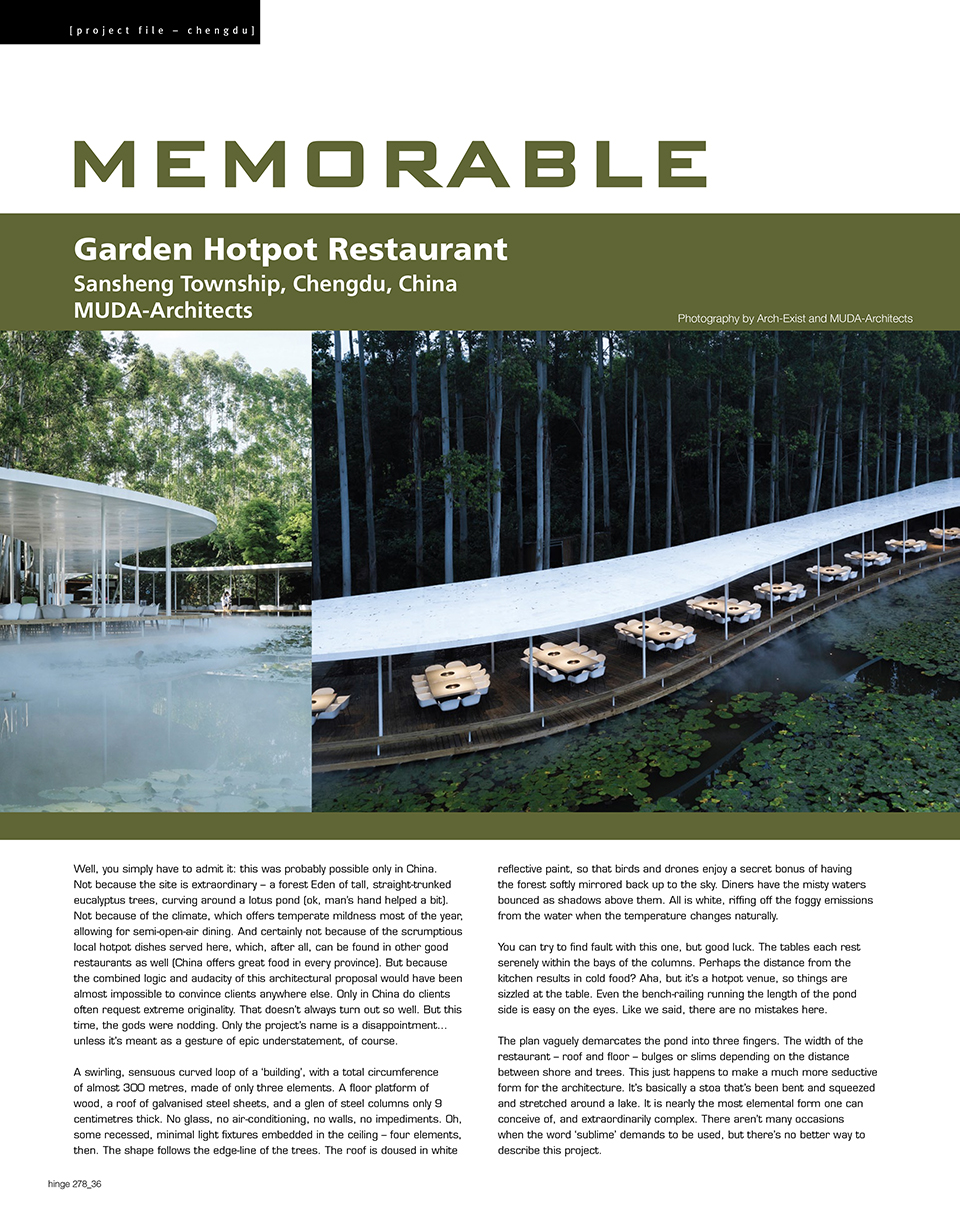 [project file – chengdu]

MEMORABLE

Garden Hotpot Restaurant
Sansheng Township, Chengdu, China
MUDA-Architects

Photography by Arch-Exist and MUDA-Architects

Well, you simply have to admit it: this was probably possible only in China. Not because the site is extraordinary – a forest Eden of tall, straight-trunked eucalyptus trees, curving around a lotus pond (ok, man's hand helped a bit). Not because of the climate, which offers temperate mildness most of the year, allowing for semi-open-air dining. And certainly not because of the scrumptious local hotpot dishes served here, which, after all, can be found in other good restaurants as well (China offers great food in every province). But because the combined logic and audacity of this architectural proposal would have been almost impossible to convince clients anywhere else. Only in China do clients often request extreme originality. That doesn't always turn out so well. But this time, the gods were nodding. Only the project's name is a disappointment… unless it's meant as a gesture of epic understatement, of course.

A swirling, sensuous curved loop of a 'building', with a total circumference of almost 300 metres, made of only three elements. A floor platform of wood, a roof of galvanised steel sheets, and a glen of steel columns only 9 centimetres thick. No glass, no air-conditioning, no walls, no impediments. Oh, some recessed, minimal light fixtures embedded in the ceiling – four elements, then. The shape follows the edge-line of the trees. The roof is doused in white reflective paint, so that birds and drones enjoy a secret bonus of having the forest softly mirrored back up to the sky. Diners have the misty waters bounced as shadows above them. All is white, riffing off the foggy emissions from the water when the temperature changes naturally.

You can try to find fault with this one, but good luck. The tables each rest serenely within the bays of the columns. Perhaps the distance from the kitchen results in cold food? Aha, but it's a hotpot venue, so things are sizzled at the table. Even the bench-railing running the length of the pond side is easy on the eyes. Like we said, there are no mistakes here.

The plan vaguely demarcates the pond into three fingers. The width of the restaurant – roof and floor – bulges or slims depending on the distance between shore and trees. This just happens to make a much more seductive form for the architecture. It's basically a stoa that's been bent and squeezed and stretched around a lake. It is nearly the most elemental form one can conceive of, and extraordinarily complex. There aren't many occasions when the word 'sublime' demands to be used, but there's no better way to describe this project.

hinge 278_36